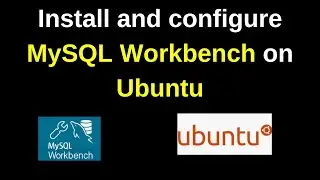 Install and configure MySQL Workbench on Ubuntu

MySQL Workbench

ubuntu